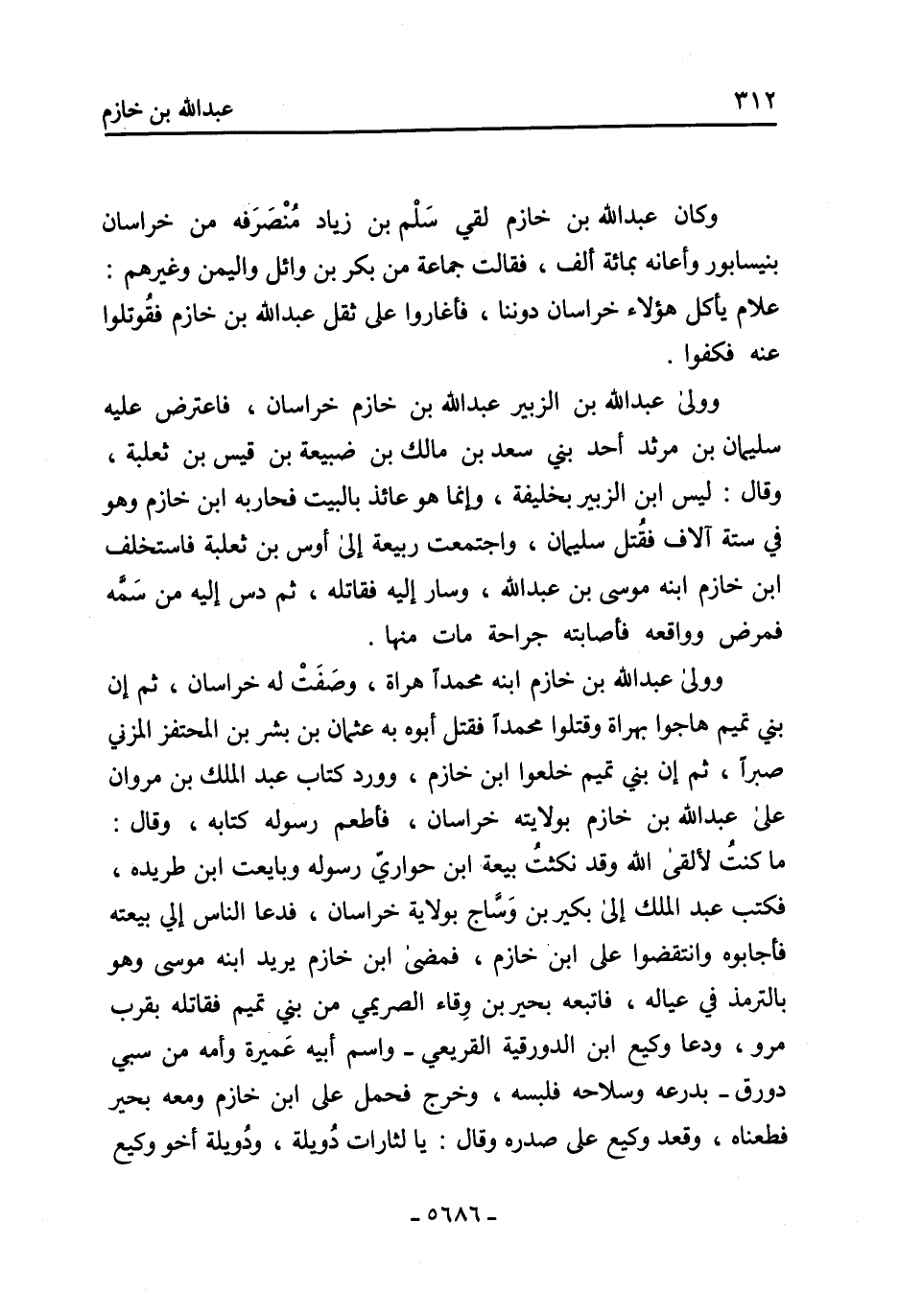 ٣١٢ عبدالله بن خازم

وكان عبدالله بن خازم لقي سَلْم بن زياد مُنْصَرَفه من خراسان بنيسابور وأعانه بمائة ألف ، فقالت جماعة من بكر بن وائل واليمن وغيرهم : علام يأكل هؤلاء خراسان دوننا ، فأغاروا على ثقل عبدالله بن خازم فقُوتلوا عنه فكفوا .

وولىٰ عبدالله بن الزبير عبدالله بن خازم خراسان ، فاعترض عليه سليمان بن مرثد أحد بني سعد بن مالك بن ضبيعة بن قيس بن ثعلبة ، وقال : ليس ابن الزبير بخليفة ، وإنما هو عائذ بالبيت فحاربه ابن خازم وهو في ستة آلاف فقُتل سليمان ، واجتمعت ربيعة إلىٰ أوس بن ثعلبة فاستخلف ابن خازم ابنه موسى بن عبدالله ، وسار إليه فقاتله ، ثم دس إليه من سَمَّه فمرض وواقعه فأصابته جراحة مات منها .

وولىٰ عبدالله بن خازم ابنه محمداً هراة ، وصَفَتْ له خراسان ، ثم إن بني تميم هاجوا بهراة وقتلوا محمداً فقتل أبوه به عثمان بن بشر بن المحتفز المزني صبراً ، ثم إن بني تميم خلعوا ابن خازم ، وورد كتاب عبد الملك بن مروان علىٰ عبدالله بن خازم بولايته خراسان ، فأطعم رسوله كتابه ، وقال : ما كنتُ لألقىٰ الله وقد نكثتُ بيعة ابن حواريّ رسوله وبايعت ابن طريده ، فكتب عبد الملك إلىٰ بكير بن وَسَّاج بولاية خراسان ، فدعا الناس إلي بيعته فأجابوه وانتقضوا على ابن خازم ، فمضىٰ ابن خازم يريد ابنه موسى وهو بالترمذ في عياله ، فاتبعه بحير بن وِقاء الصريمي من بني تميم فقاتله بقرب مرو ، ودعا وكيع ابن الدورقية القريعي ـ واسم أبيه عَميرة وأمه من سبي دورق ـ بدرعه وسلاحه فلبسه ، وخرج فحمل على ابن خازم ومعه بحير فطعناه ، وقعد وكيع على صدره وقال : يا لثارات دُويلة ، ودُويلة أخو وكيع

ـ ٥٦٨٦ ـ